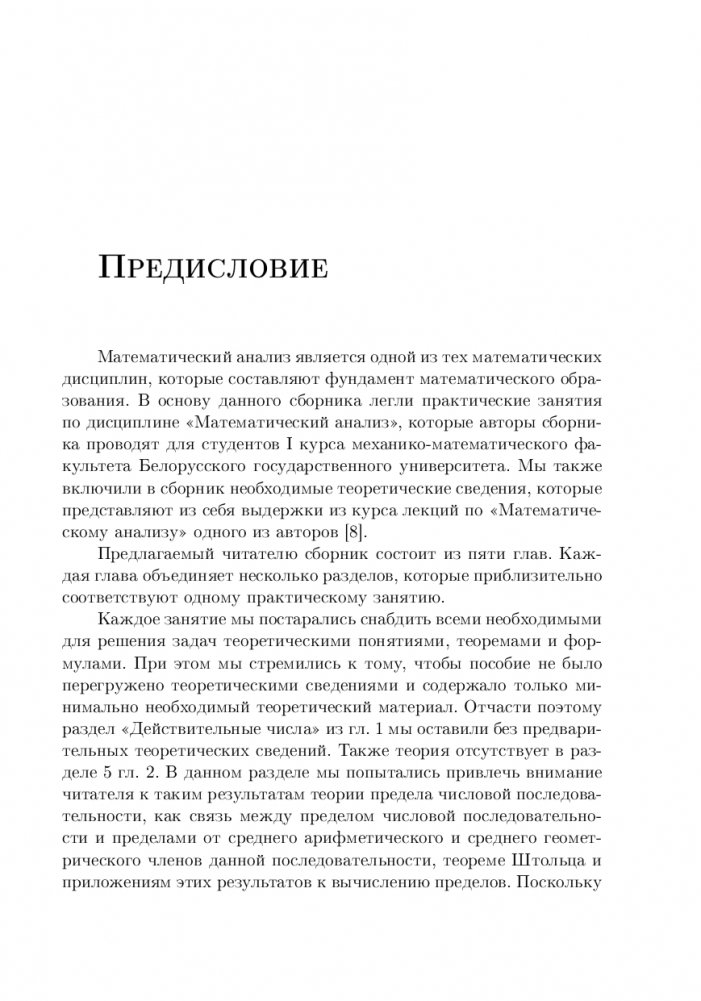 Предисловие

Математический анализ является одной из тех математических дисциплин, которые составляют фундамент математического образования. В основу данного сборника легли практические занятия по дисциплине «Математический анализ», которые авторы сборника проводят для студентов I курса механико-математического факультета Белорусского государственного университета. Мы также включили в сборник необходимые теоретические сведения, которые представляют из себя выдержки из курса лекций по «Математическому анализу» одного из авторов [8].

Предлагаемый читателю сборник состоит из пяти глав. Каждая глава объединяет несколько разделов, которые приблизительно соответствуют одному практическому занятию.

Каждое занятие мы постарались снабдить всеми необходимыми для решения задач теоретическими понятиями, теоремами и формулами. При этом мы стремились к тому, чтобы пособие не было перегружено теоретическими сведениями и содержало только минимально необходимый теоретический материал. Отчасти поэтому раздел «Действительные числа» из гл. 1 мы оставили без предварительных теоретических сведений. Также теория отсутствует в разделе 5 гл. 2. В данном разделе мы попытались привлечь внимание читателя к таким результатам теории предела числовой последовательности, как связь между пределом числовой последовательности и пределами от среднего арифметического и среднего геометрического членов данной последовательности, теореме Штольца и приложениям этих результатов к вычислению пределов. Поскольку